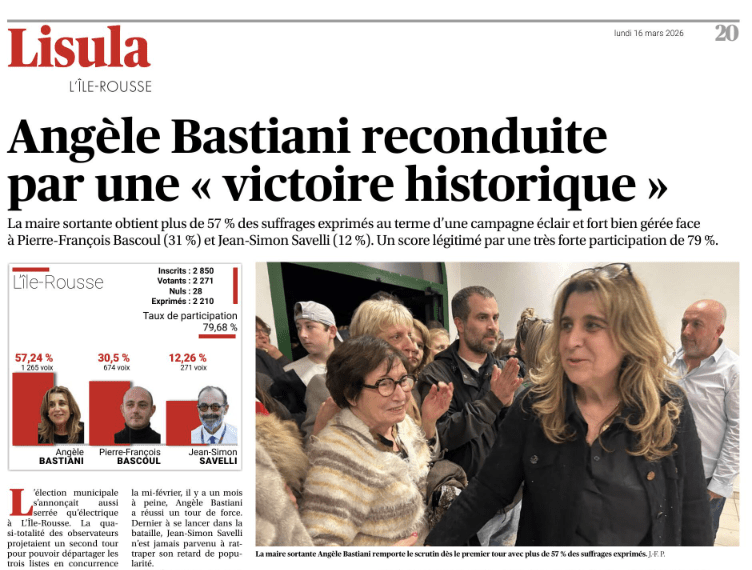 Lisula
L'ÎLE-ROUSSE

lundi 16 mars 2026 20

Angèle Bastiani reconduite par une « victoire historique »

La maire sortante obtient plus de 57 % des suffrages exprimés au terme d'une campagne éclair et fort bien gérée face à Pierre-François Bascoul (31 %) et Jean-Simon Savelli (12 %). Un score légitimé par une très forte participation de 79 %.

L'Île-Rousse

Inscrits : 2 850
Votants : 2 271
Nuls : 28
Exprimés : 2 210

Taux de participation
79,68 %

57,24 %
1 265 voix

30,5 %
674 voix

12,26 %
271 voix

Angèle BASTIANI

Pierre-François BASCOUL

Jean-Simon SAVELLI

L'élection municipale s'annonçait aussi serrée qu'électrique à L'Île-Rousse. La quasi-totalité des observateurs projetaient un second tour pour pouvoir départager les trois listes en concurrence la mi-février, il y a un mois à peine, Angèle Bastiani a réussi un tour de force. Dernier à se lancer dans la bataille, Jean-Simon Savelli n'est jamais parvenu à rattraper son retard de popularité.

La maire sortante Angèle Bastiani remporte le scrutin dès le premier tour avec plus de 57 % des suffrages exprimés. J.-F. P.